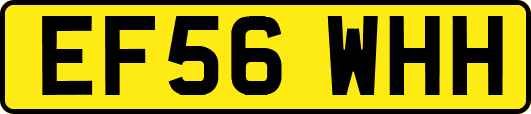 EF56 WHH